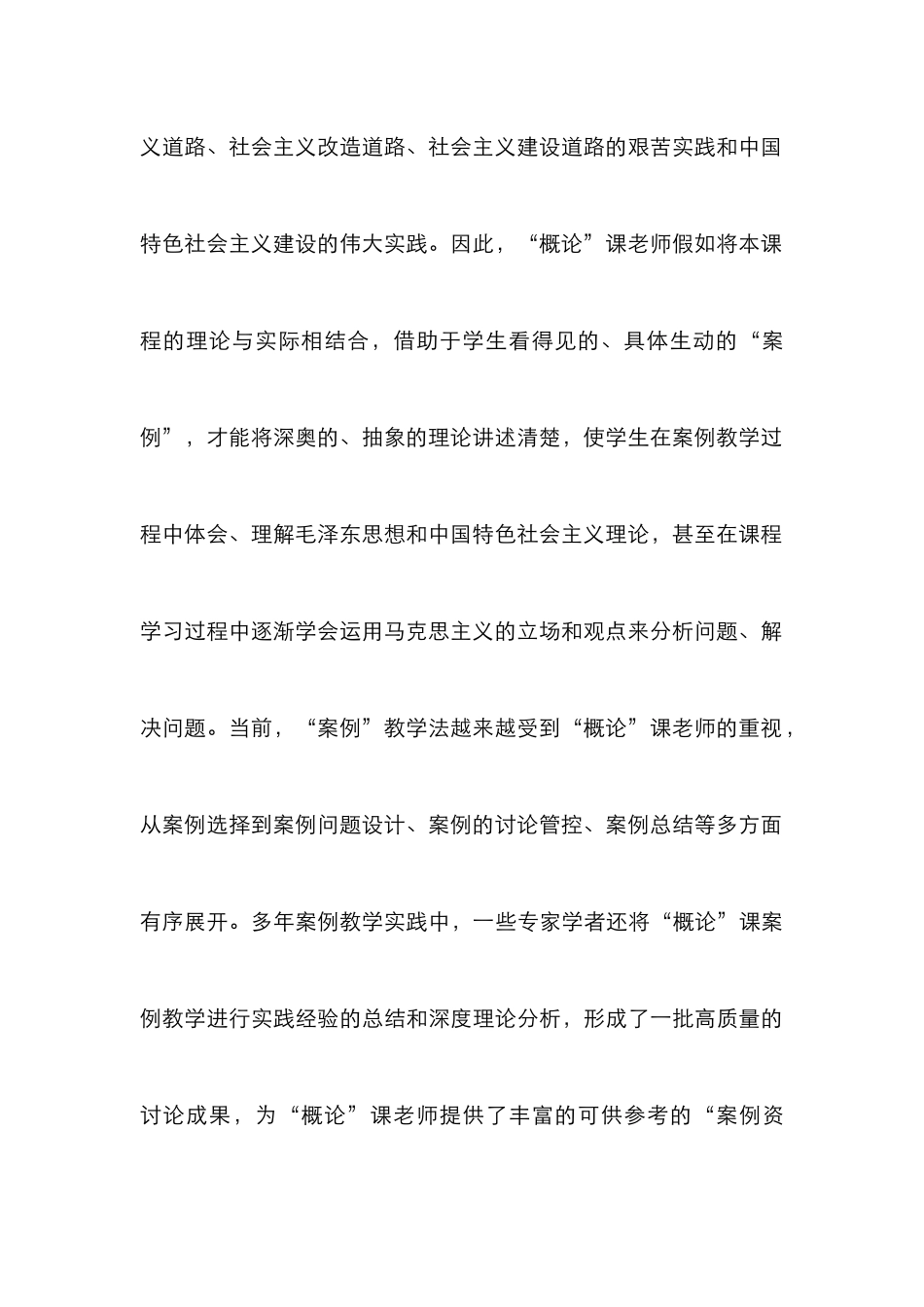 义道路、社会主义改造道路、社会主义建设道路的艰苦实践和中国特色社会主义建设的伟大实践。因此，“概论”课老师假如将本课程的理论与实际相结合，借助于学生看得见的、具体生动的“案例”，才能将深奥的、抽象的理论讲述清楚，使学生在案例教学过程中体会、理解毛泽东思想和中国特色社会主义理论，甚至在课程学习过程中逐渐学会运用马克思主义的立场和观点来分析问题、解决问题。当前，“案例”教学法越来越受到“概论”课老师的重视，从案例选择到案例问题设计、案例的讨论管控、案例总结等多方面有序展开。多年案例教学实践中，一些专家学者还将“概论”课案例教学进行实践经验的总结和深度理论分析，形成了一批高质量的讨论成果，为“概论”课老师提供了丰富的可供参考的“案例资